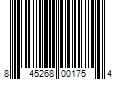 8 45268 00175 4